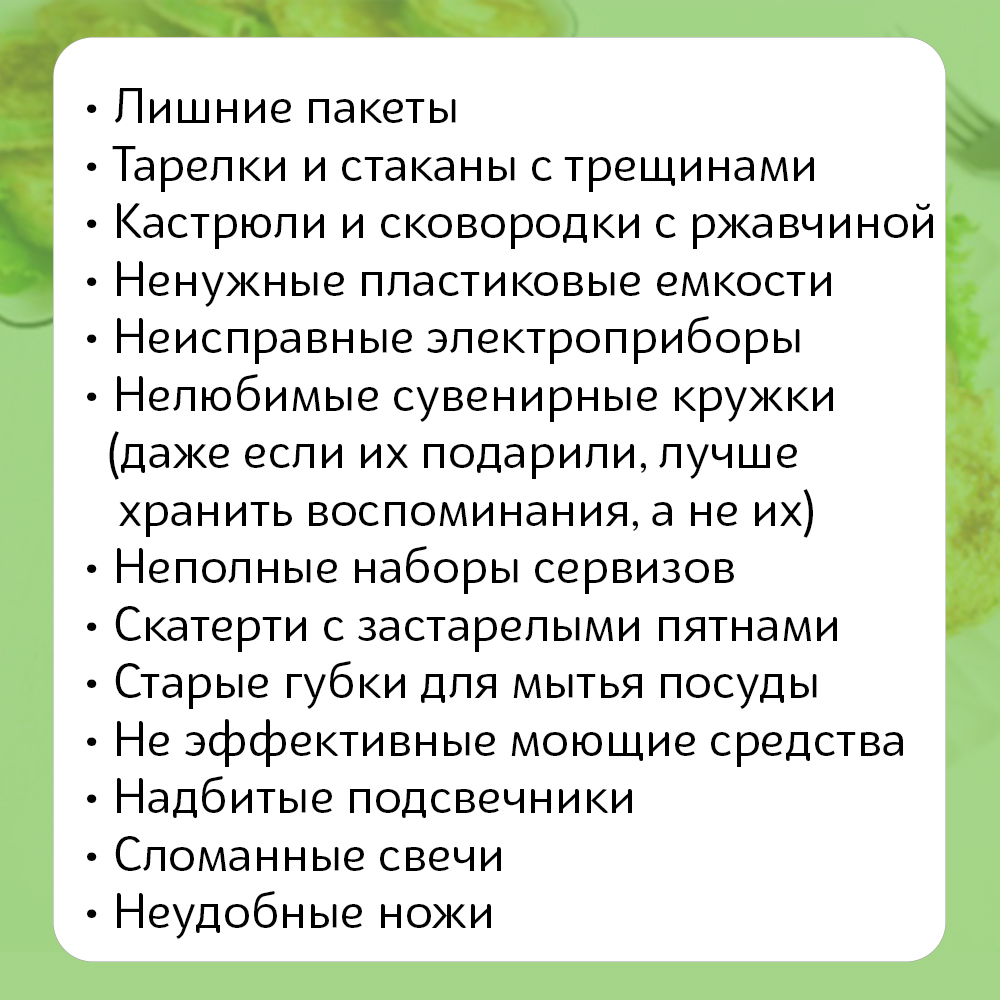 • Лишние пакеты
• Тарелки и стаканы с трещинами
• Кастрюли и сковородки с ржавчиной
• Ненужные пластиковые емкости
• Неисправные электроприборы
• Нелюбимые сувенирные кружки (даже если их подарили, лучше хранить воспоминания, а не их)
• Неполные наборы сервизов
• Скатерти с застарелыми пятнами
• Старые губки для мытья посуды
• Не эффективные моющие средства
• Надбитые подсвечники
• Сломанные свечи
• Неудобные ножи